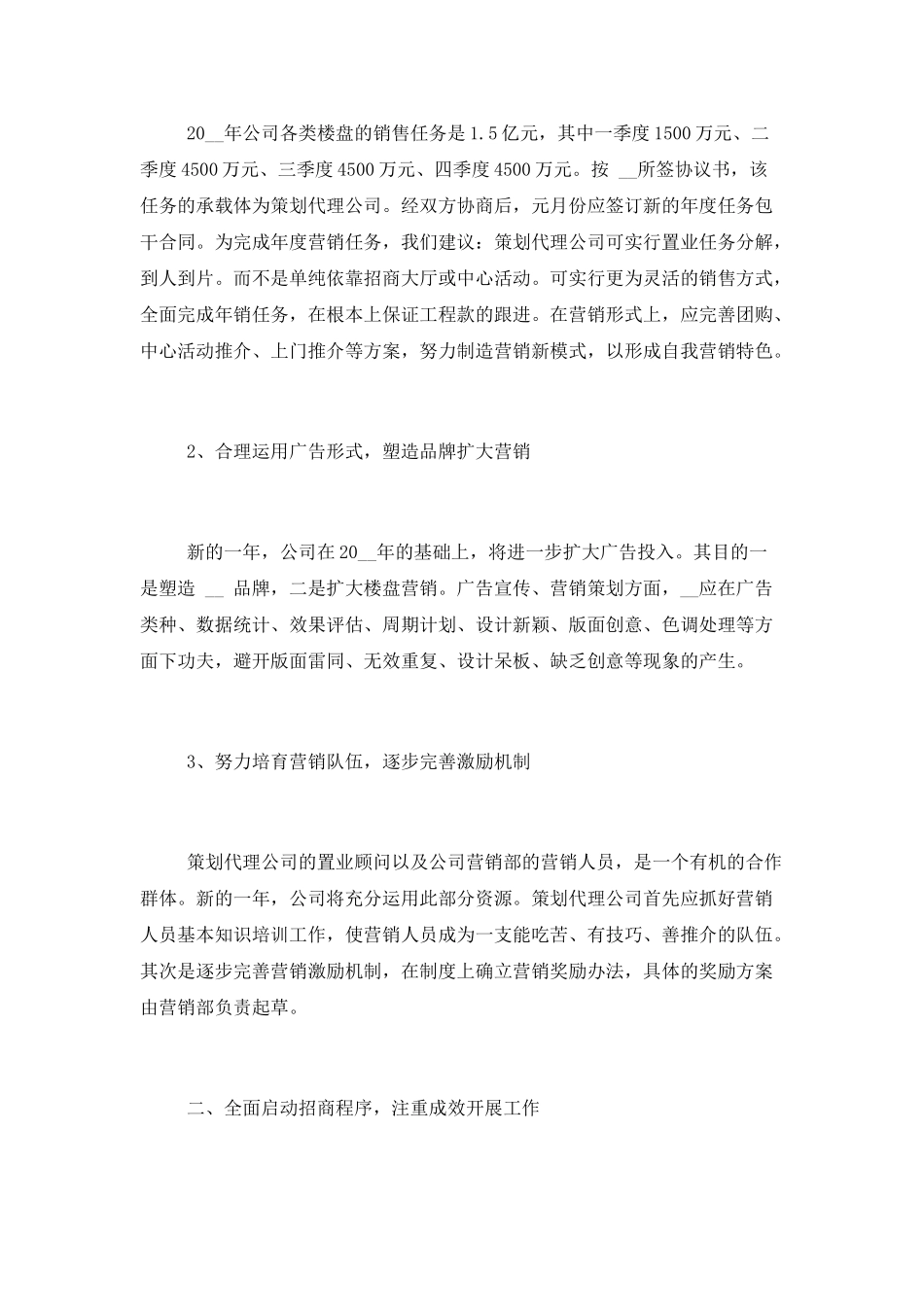 20__年公司各类楼盘的销售任务是1.5亿元，其中一季度1500万元、二季度4500万元、三季度4500万元、四季度4500万元。按 __所签协议书，该任务的承载体为策划代理公司。经双方协商后，元月份应签订新的年度任务包干合同。为完成年度营销任务，我们建议：策划代理公司可实行置业任务分解，到人到片。而不是单纯依靠招商大厅或中心活动。可实行更为灵活的销售方式，全面完成年销任务，在根本上保证工程款的跟进。在营销形式上，应完善团购、中心活动推介、上门推介等方案，努力制造营销新模式，以形成自我营销特色。

2、合理运用广告形式，塑造品牌扩大营销

新的一年，公司在20__年的基础上，将进一步扩大广告投入。其目的一是塑造 __ 品牌，二是扩大楼盘营销。广告宣传、营销策划方面，__应在广告类种、数据统计、效果评估、周期计划、设计新颖、版面创意、色调处理等方面下功夫，避开版面雷同、无效重复、设计呆板、缺乏创意等现象的产生。

3、努力培育营销队伍，逐步完善激励机制

策划代理公司的置业顾问以及公司营销部的营销人员，是一个有机的合作群体。新的一年，公司将充分运用此部分资源。策划代理公司首先应抓好营销人员基本知识培训工作，使营销人员成为一支能吃苦、有技巧、善推介的队伍。其次是逐步完善营销激励机制，在制度上确立营销奖励办法，具体的奖励方案由营销部负责起草。

二、全面启动招商程序，注重成效开展工作